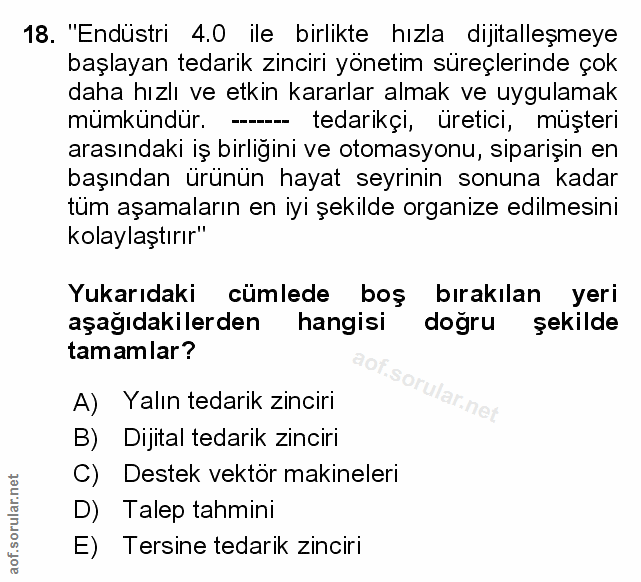 18. "Endüstri 4.0 ile birlikte hızla dijitalleşmeye başlayan tedarik zinciri yönetim süreçlerinde çok daha hızlı ve etkin kararlar almak ve uygulamak mümkündür. ------- tedarikçi, üretici, müşteri arasındaki iş birliğini ve otomasyonu, siparişin en başından ürünün hayat seyrinin sonuna kadar tüm aşamaların en iyi şekilde organize edilmesini kolaylaştırır"

Yukarıdaki cümlede boş bırakılan yeri aşağıdakilerden hangisi doğru şekilde tamamlar?

aof.sorular.net

A) Yalın tedarik zinciri
B) Dijital tedarik zinciri
C) Destek vektör makineleri
D) Talep tahmini
E) Tersine tedarik zinciri

aof.sorular.net